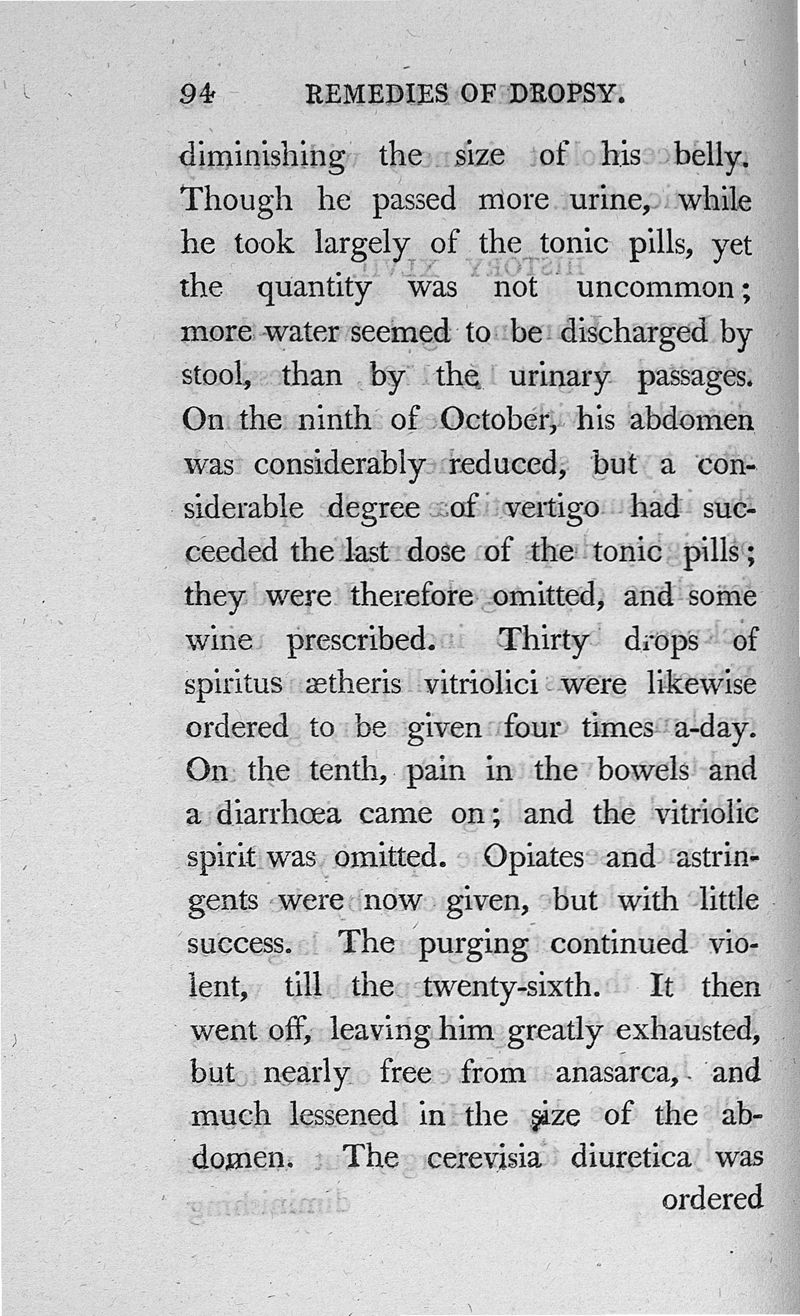 94 REMEDIES OF DROPSY.

diminishing the size of his belly. Though he passed more urine, while he took largely of the tonic pills, yet the quantity was not uncommon; more water seemed to be discharged by stool, than by the urinary passages. On the ninth of October, his abdomen was considerably reduced, but a considerable degree of vertigo had succeeded the last dose of the tonic pills; they were therefore omitted, and some wine prescribed. Thirty drops of spiritus ætheris vitriolici were likewise ordered to be given four times a-day. On the tenth, pain in the bowels and a diarrhœa came on; and the vitriolic spirit was omitted. Opiates and astringents were now given, but with little success. The purging continued violent, till the twenty-sixth. It then went off, leaving him greatly exhausted, but nearly free from anasarca, and much lessened in the size of the abdomen. The cerevisia diuretica was ordered